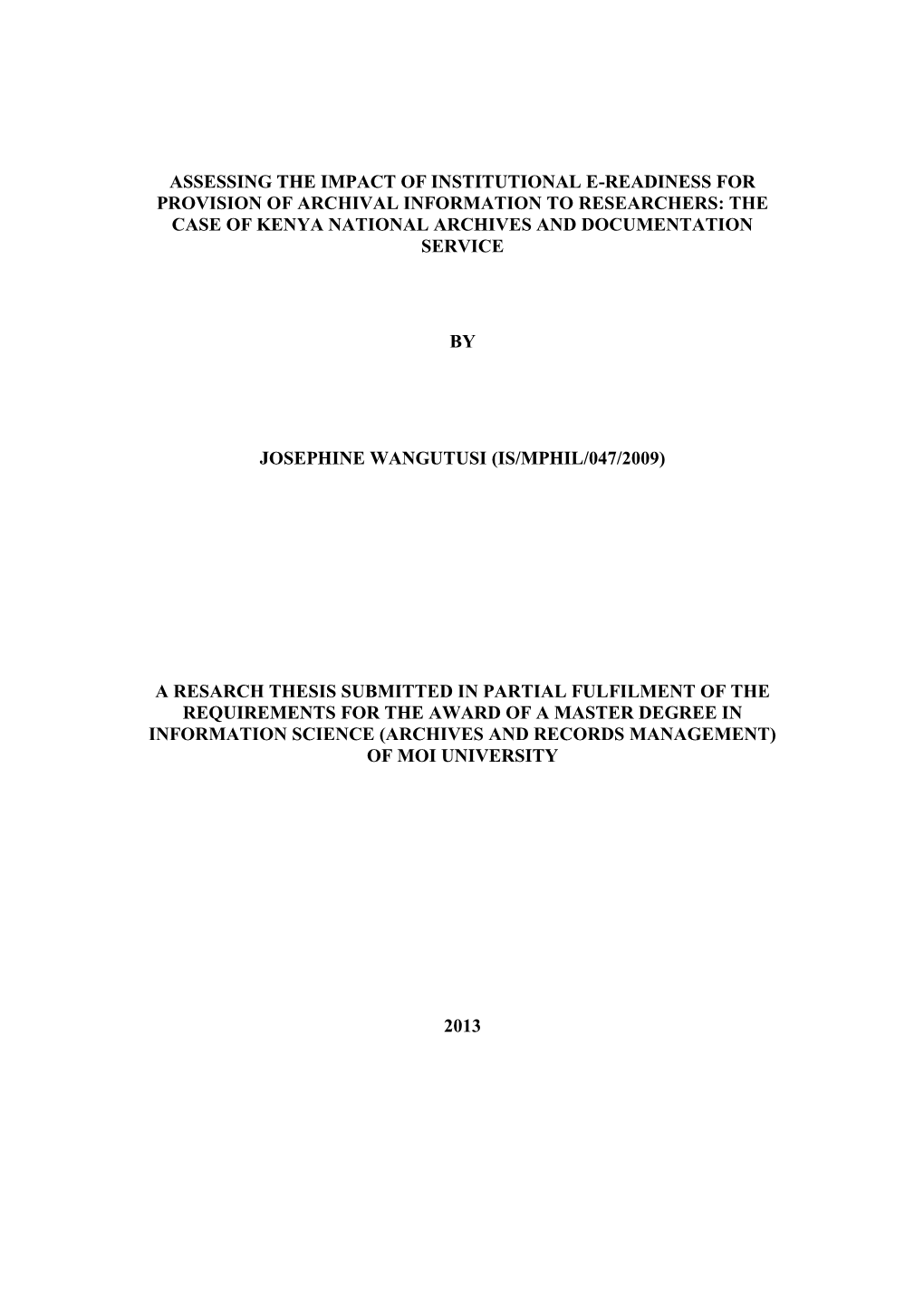 ASSESSING THE IMPACT OF INSTITUTIONAL E-READINESS FOR PROVISION OF ARCHIVAL INFORMATION TO RESEARCHERS: THE CASE OF KENYA NATIONAL ARCHIVES AND DOCUMENTATION SERVICE

BY

JOSEPHINE WANGUTUSI (IS/MPHIL/047/2009)

A RESARCH THESIS SUBMITTED IN PARTIAL FULFILMENT OF THE REQUIREMENTS FOR THE AWARD OF A MASTER DEGREE IN INFORMATION SCIENCE (ARCHIVES AND RECORDS MANAGEMENT) OF MOI UNIVERSITY

2013